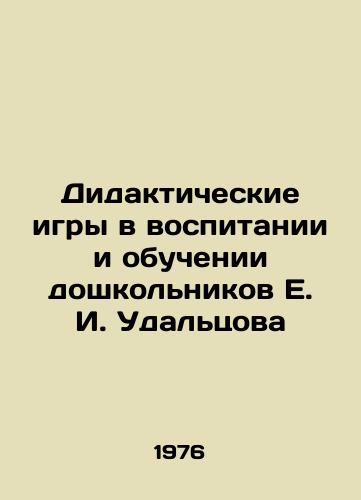 Дидактические игры в воспитании и обучении дошкольников Е. И. Удальцова

1976